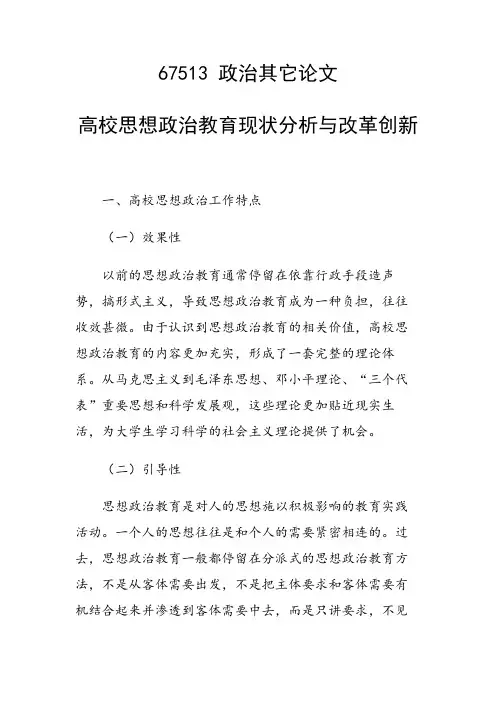 67513 政治其它论文

高校思想政治教育现状分析与改革创新

一、高校思想政治工作特点

（一）效果性

以前的思想政治教育通常停留在依靠行政手段造声势，搞形式主义，导致思想政治教育成为一种负担，往往收效甚微。由于认识到思想政治教育的相关价值，高校思想政治教育的内容更加充实，形成了一套完整的理论体系。从马克思主义到毛泽东思想、邓小平理论、“三个代表”重要思想和科学发展观，这些理论更加贴近现实生活，为大学生学习科学的社会主义理论提供了机会。

（二）引导性

思想政治教育是对人的思想施以积极影响的教育实践活动。一个人的思想往往是和个人的需要紧密相连的。过去，思想政治教育一般都停留在分派式的思想政治教育方法，不是从客体需要出发，不是把主体要求和客体需要有机结合起来并渗透到客体需要中去，而是只讲要求，不见